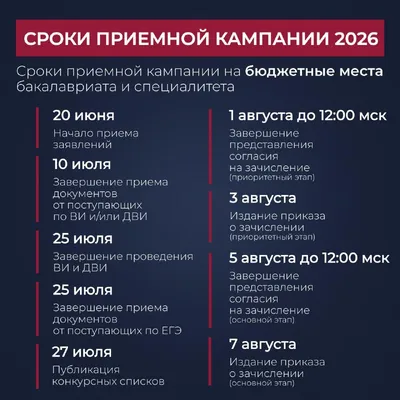 СРОКИ ПРИЕМНОЙ КАМПАНИИ 2026

Сроки приемной кампании на бюджетные места бакалавриата и специалитета

20 июня
Начало приема заявлений

10 июля
Завершение приема документов от поступающих по ВИ и/или ДВИ

25 июля
Завершение проведения ВИ и ДВИ

25 июля
Завершение приема документов от поступающих по ЕГЭ

27 июля
Публикация конкурсных списков

1 августа до 12:00 мск
Завершение представления согласия на зачисление (приоритетный этап)

3 августа
Издание приказа о зачислении (приоритетный этап)

5 августа до 12:00 мск
Завершение представления согласия на зачисление (основной этап)

7 августа
Издание приказа о зачислении (основной этап)